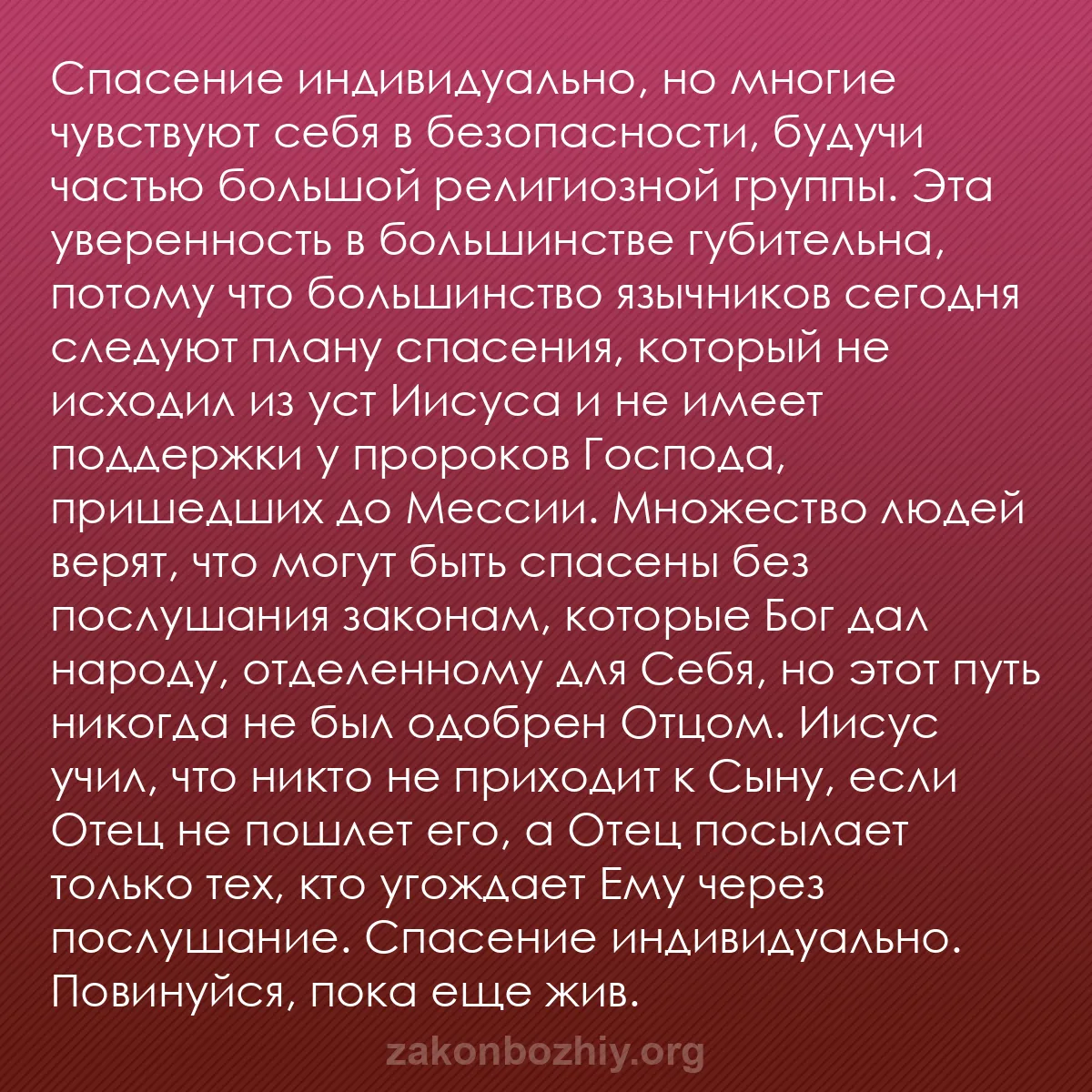 Спасение индивидуально, но многие чувствуют себя в безопасности, будучи частью большой религиозной группы. Эта уверенность в большинстве губительна, потому что большинство язычников сегодня следуют плану спасения, который не исходил из уст Иисуса и не имеет поддержки у пророков Господа, пришедших до Мессии. Множество людей верят, что могут быть спасены без послушания законам, которые Бог дал народу, отделенному для Себя, но этот путь никогда не был одобрен Отцом. Иисус учил, что никто не приходит к Сыну, если Отец не пошлет его, а Отец посылает только тех, кто угождает Ему через послушание. Спасение индивидуально. Повинуйся, пока еще жив.

zakonbozhiy.org